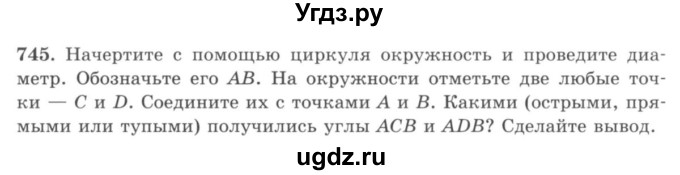 Угдз.ру

745. Начертите с помощью циркуля окружность и проведите диаметр. Обозначьте его $AB$. На окружности отметьте две любые точки — $C$ и $D$. Соедините их с точками $A$ и $B$. Какими (острыми, прямыми или тупыми) получились углы $ACB$ и $ADB$? Сделайте вывод.

ugdz.ru